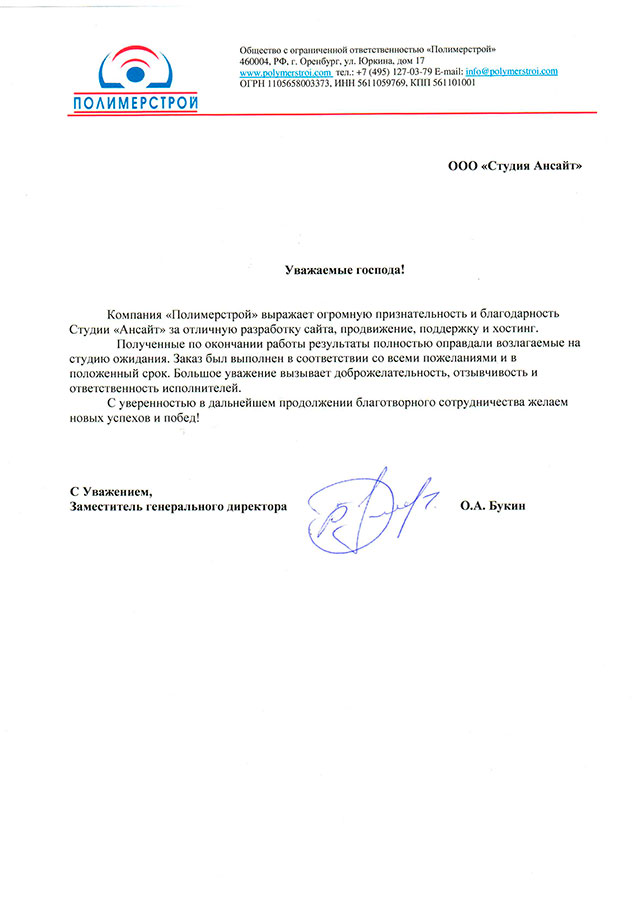 ПОЛИМЕРСТРОЙ

Общество с ограниченной ответственностью «Полимерстрой»
460004, РФ, г. Оренбург, ул. Юркина, дом 17
www.polymerstroi.com тел.: +7 (495) 127-03-79 E-mail: info@polymerstroi.com
ОГРН 1105658003373, ИНН 5611059769, КПП 561101001

ООО «Студия Ансайт»

Уважаемые господа!

Компания «Полимерстрой» выражает огромную признательность и благодарность Студии «Ансайт» за отличную разработку сайта, продвижение, поддержку и хостинг.

Полученные по окончании работы результаты полностью оправдали возлагаемые на студию ожидания. Заказ был выполнен в соответствии со всеми пожеланиями и в положенный срок. Большое уважение вызывает доброжелательность, отзывчивость и ответственность исполнителей.

С уверенностью в дальнейшем продолжении благотворного сотрудничества желаем новых успехов и побед!

С Уважением,
Заместитель генерального директора О.А. Букин